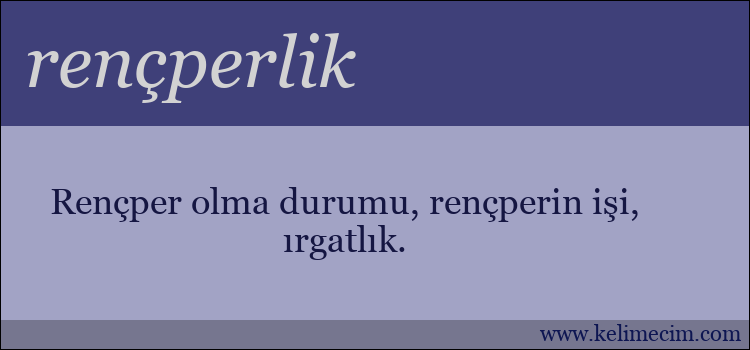 rençperlik

Rençper olma durumu, rençperin işi, ırgatlık.

www.kelimecim.com